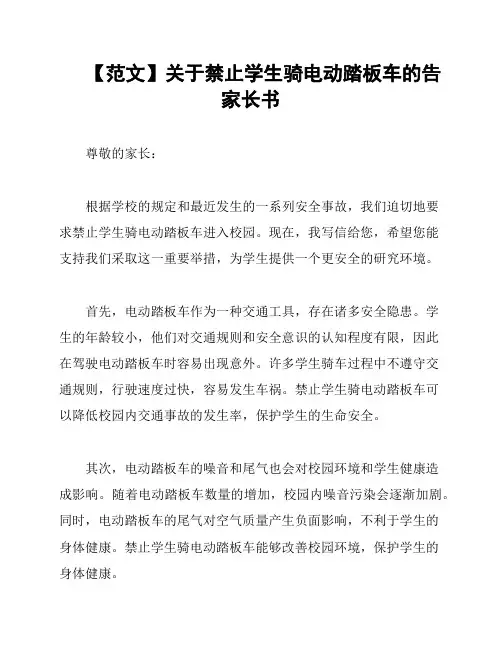 【范文】关于禁止学生骑电动踏板车的告家长书

尊敬的家长：

根据学校的规定和最近发生的一系列安全事故，我们迫切地要求禁止学生骑电动踏板车进入校园。现在，我写信给您，希望您能支持我们采取这一重要举措，为学生提供一个更安全的研究环境。

首先，电动踏板车作为一种交通工具，存在诸多安全隐患。学生的年龄较小，他们对交通规则和安全意识的认知程度有限，因此在驾驶电动踏板车时容易出现意外。许多学生骑车过程中不遵守交通规则，行驶速度过快，容易发生车祸。禁止学生骑电动踏板车可以降低校园内交通事故的发生率，保护学生的生命安全。

其次，电动踏板车的噪音和尾气也会对校园环境和学生健康造成影响。随着电动踏板车数量的增加，校园内噪音污染会逐渐加剧。同时，电动踏板车的尾气对空气质量产生负面影响，不利于学生的身体健康。禁止学生骑电动踏板车能够改善校园环境，保护学生的身体健康。